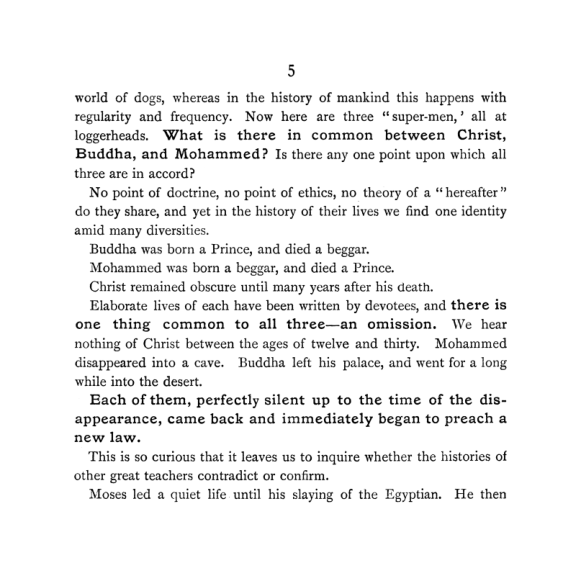 5

world of dogs, whereas in the history of mankind this happens with regularity and frequency. Now here are three "super-men,' all at loggerheads. What is there in common between Christ, Buddha, and Mohammed? Is there any one point upon which all three are in accord?

No point of doctrine, no point of ethics, no theory of a "hereafter" do they share, and yet in the history of their lives we find one identity amid many diversities.

Buddha was born a Prince, and died a beggar.

Mohammed was born a beggar, and died a Prince.

Christ remained obscure until many years after his death.

Elaborate lives of each have been written by devotees, and there is one thing common to all three—an omission. We hear nothing of Christ between the ages of twelve and thirty. Mohammed disappeared into a cave. Buddha left his palace, and went for a long while into the desert.

Each of them, perfectly silent up to the time of the disappearance, came back and immediately began to preach a new law.

This is so curious that it leaves us to inquire whether the histories of other great teachers contradict or confirm.

Moses led a quiet life until his slaying of the Egyptian. He then